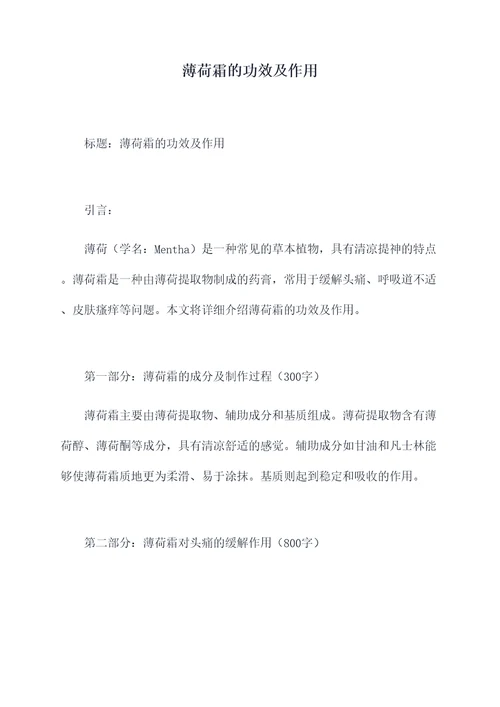 薄荷霜的功效及作用

标题：薄荷霜的功效及作用

引言：

薄荷（学名：Mentha）是一种常见的草本植物，具有清凉提神的特点。薄荷霜是一种由薄荷提取物制成的药膏，常用于缓解头痛、呼吸道不适、皮肤瘙痒等问题。本文将详细介绍薄荷霜的功效及作用。

第一部分：薄荷霜的成分及制作过程（300字）

薄荷霜主要由薄荷提取物、辅助成分和基质组成。薄荷提取物含有薄荷醇、薄荷酮等成分，具有清凉舒适的感觉。辅助成分如甘油和凡士林能够使薄荷霜质地更为柔滑、易于涂抹。基质则起到稳定和吸收的作用。

第二部分：薄荷霜对头痛的缓解作用（800字）